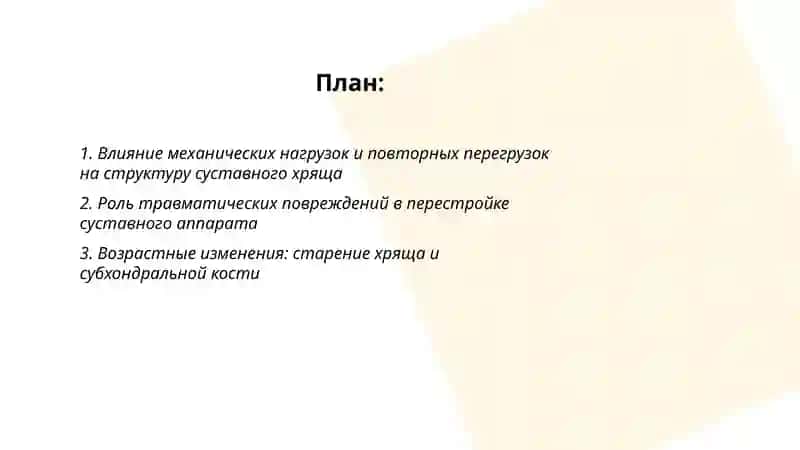 План:

1. Влияние механических нагрузок и повторных перегрузок на структуру суставного хряща

2. Роль травматических повреждений в перестройке суставного аппарата

3. Возрастные изменения: старение хряща и субхондральной кости